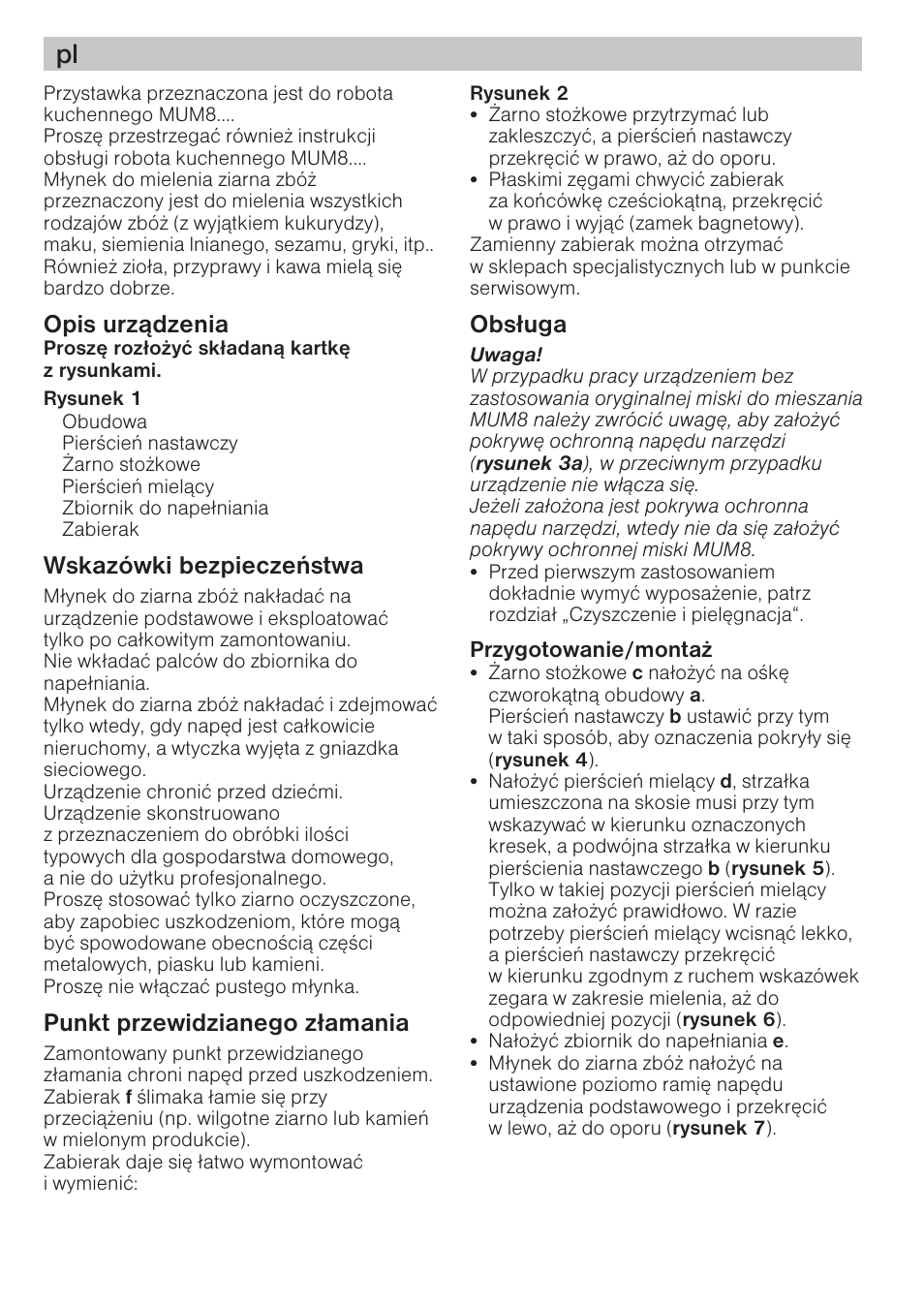 pl

Przystawka przeznaczona jest do robota kuchennego MUM8....
Proszę przestrzegać również instrukcji obsługi robota kuchennego MUM8....
Młynek do mielenia ziarna zbóż przeznaczony jest do mielenia wszystkich rodzajów zbóż (z wyjątkiem kukurydzy), maku, siemienia lnianego, sezamu, gryki, itp.. Również zioła, przyprawy i kawa mielą się bardzo dobrze.

Opis urządzenia
Proszę rozłożyć składaną kartkę z rysunkami.

Rysunek 1
Obudowa
Pierścień nastawczy
Żarno stożkowe
Pierścień mielący
Zbiornik do napełniania
Zabierak

Wskazówki bezpieczeństwa
Młynek do ziarna zbóż nakładać na urządzenie podstawowe i eksploatować tylko po całkowitym zamontowaniu.
Nie wkładać palców do zbiornika do napełniania.
Młynek do ziarna zbóż nakładać i zdejmować tylko wtedy, gdy napęd jest całkowicie nieruchomy, a wtyczka wyjęta z gniazdka sieciowego.
Urządzenie chronić przed dziećmi.
Urządzenie skonstruowano z przeznaczeniem do obróbki ilości typowych dla gospodarstwa domowego, a nie do użytku profesjonalnego.
Proszę stosować tylko ziarno oczyszczone, aby zapobiec uszkodzeniom, które mogą być spowodowane obecnością części metalowych, piasku lub kamieni.
Proszę nie włączać pustego młynka.

Punkt przewidzianego złamania
Zamontowany punkt przewidzianego złamania chroni napęd przed uszkodzeniem. Zabierak f ślimaka łamie się przy przeciążeniu (np. wilgotne ziarno lub kamień w mielonym produkcie).
Zabierak daje się łatwo wymontować i wymienić:

Rysunek 2
• Żarno stożkowe przytrzymać lub zakleszczyć, a pierścień nastawczy przekręcić w prawo, aż do oporu.
• Płaskimi zęgami chwycić zabierak za końcówkę cześciokątną, przekręcić w prawo i wyjąć (zamek bagnetowy).
Zamienny zabierak można otrzymać w sklepach specjalistycznych lub w punkcie serwisowym.

Obsługa
Uwaga!
W przypadku pracy urządzeniem bez zastosowania oryginalnej miski do mieszania MUM8 należy zwrócić uwagę, aby założyć pokrywę ochronną napędu narzędzi (rysunek 3a), w przeciwnym przypadku urządzenie nie włącza się.
Jeżeli założona jest pokrywa ochronna napędu narzędzi, wtedy nie da się założyć pokrywy ochronnej miski MUM8.
• Przed pierwszym zastosowaniem dokładnie wymyć wyposażenie, patrz rozdział „Czyszczenie i pielęgnacja“.

Przygotowanie/montaż
• Żarno stożkowe c nałożyć na ośkę czworokątną obudowy a.
Pierścień nastawczy b ustawić przy tym w taki sposób, aby oznaczenia pokryły się (rysunek 4).
• Nałożyć pierścień mielący d, strzałka umieszczona na skosie musi przy tym wskazywać w kierunku oznaczonych kresek, a podwójna strzałka w kierunku pierścienia nastawczego b (rysunek 5).
Tylko w takiej pozycji pierścień mielący można założyć prawidłowo. W razie potrzeby pierścień mielący wcisnąć lekko, a pierścień nastawczy przekręcić w kierunku zgodnym z ruchem wskazówek zegara w zakresie mielenia, aż do odpowiedniej pozycji (rysunek 6).
• Nałożyć zbiornik do napełniania e.
• Młynek do ziarna zbóż nałożyć na ustawione poziomo ramię napędu urządzenia podstawowego i przekręcić w lewo, aż do oporu (rysunek 7).